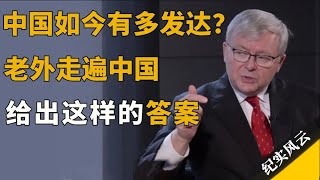 中国如今有多发达？
老外走遍中国
给出这样的答案

纪实风云